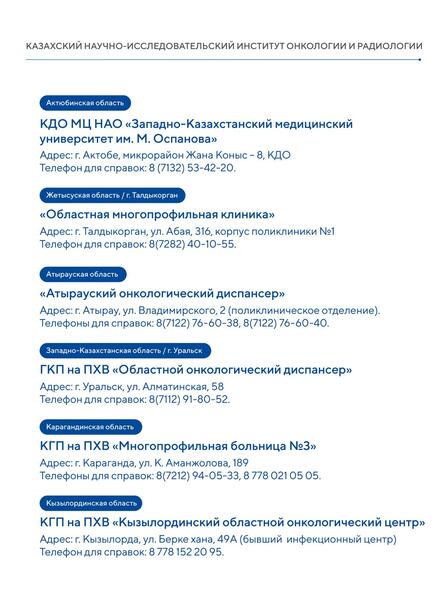 КАЗАХСКИЙ НАУЧНО-ИССЛЕДОВАТЕЛЬСКИЙ ИНСТИТУТ ОНКОЛОГИИ И РАДИОЛОГИИ

Актюбинская область

КДО МЦ НАО «Западно-Казахстанский медицинский университет им. М. Оспанова»
Адрес: г. Актобе, микрорайон Жана Коныс – 8, КДО
Телефон для справок: 8 (7132) 53-42-20.

Жетысуская область / г. Талдыкорган

«Областная многопрофильная клиника»
Адрес: г. Талдыкорган, ул. Абая, 316, корпус поликлиники №1
Телефон для справок: 8(7282) 40-10-55.

Атырауская область

«Атырауский онкологический диспансер»
Адрес: г. Атырау, ул. Владимирского, 2 (поликлиническое отделение).
Телефоны для справок: 8(7122) 76-60-38, 8(7122) 76-60-40.

Западно-Казахстанская область / г. Уральск

ГКП на ПХВ «Областной онкологический диспансер»
Адрес: г. Уральск, ул. Алматинская, 58
Телефон для справок: 8(7112) 91-80-52.

Карагандинская область

КГП на ПХВ «Многопрофильная больница №3»
Адрес: г. Караганда, ул. К. Аманжолова, 189
Телефоны для справок: 8(7212) 94-05-33, 8 778 021 05 05.

Кызылординская область

КГП на ПХВ «Кызылординский областной онкологический центр»
Адрес: г. Кызылорда, ул. Берке хана, 49А (бывший инфекционный центр)
Телефон для справок: 8 778 152 20 95.